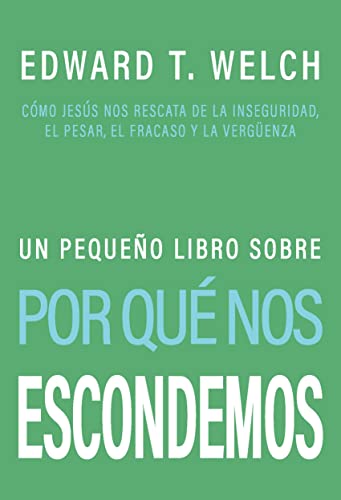 EDWARD T. WELCH

CÓMO JESÚS NOS RESCATA DE LA INSEGURIDAD, EL PESAR, EL FRACASO Y LA VERGÜENZA

UN PEQUEÑO LIBRO SOBRE

POR QUÉ NOS

ESCONDEMOS